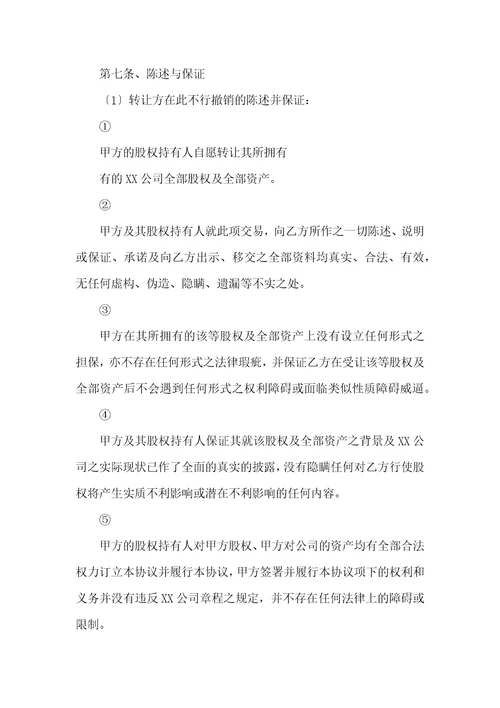 第七条、陈述与保证

〔1〕转让方在此不行撤销的陈述并保证：

①

甲方的股权持有人自愿转让其所拥有

有的 XX 公司全部股权及全部资产。

②

甲方及其股权持有人就此项交易，向乙方所作之一切陈述、说明或保证、承诺及向乙方出示、移交之全部资料均真实、合法、有效，无任何虚构、伪造、隐瞒、遗漏等不实之处。

③

甲方在其所拥有的该等股权及全部资产上没有设立任何形式之担保，亦不存在任何形式之法律瑕疵，并保证乙方在受让该等股权及全部资产后不会遇到任何形式之权利障碍或面临类似性质障碍威逼。

④

甲方及其股权持有人保证其就该股权及全部资产之背景及 XX 公司之实际现状已作了全面的真实的披露，没有隐瞒任何对乙方行使股权将产生实质不利影响或潜在不利影响的任何内容。

⑤

甲方的股权持有人对甲方股权、甲方对公司的资产均有全部合法权力订立本协议并履行本协议，甲方签署并履行本协议项下的权利和义务并没有违反 XX 公司章程之规定，并不存在任何法律上的障碍或限制。